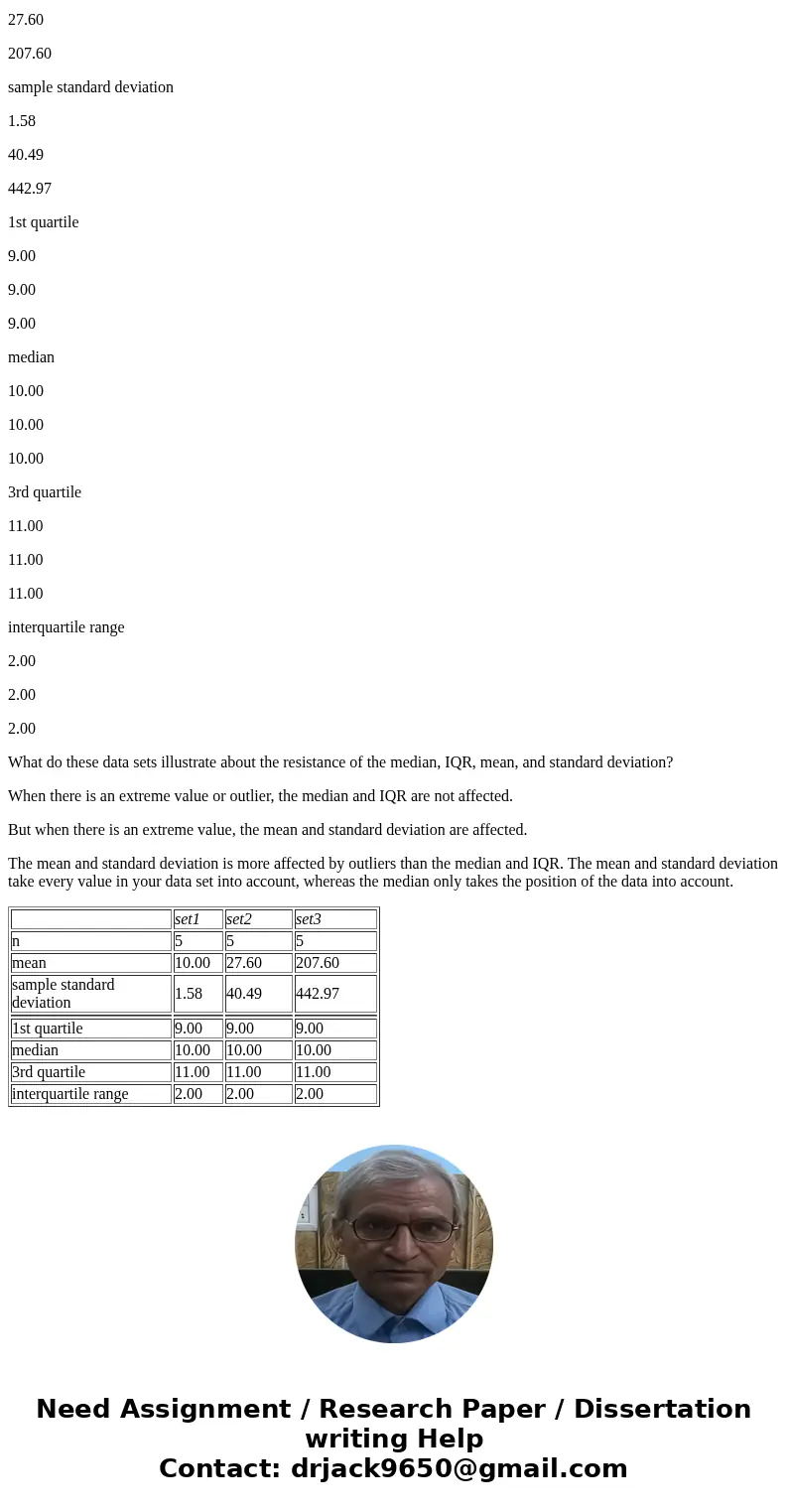 27.60

207.60

sample standard deviation

1.58

40.49

442.97

1st quartile

9.00

9.00

9.00

median

10.00

10.00

10.00

3rd quartile

11.00

11.00

11.00

interquartile range

2.00

2.00

2.00

What do these data sets illustrate about the resistance of the median, IQR, mean, and standard deviation?

When there is an extreme value or outlier, the median and IQR are not affected.

But when there is an extreme value, the mean and standard deviation are affected.

The mean and standard deviation is more affected by outliers than the median and IQR. The mean and standard deviation take every value in your data set into account, whereas the median only takes the position of the data into account.

| | set1 | set2 | set3 |
|---|---|---|---|
| n | 5 | 5 | 5 |
| mean | 10.00 | 27.60 | 207.60 |
| sample standard deviation | 1.58 | 40.49 | 442.97 |
| 1st quartile | 9.00 | 9.00 | 9.00 |
| median | 10.00 | 10.00 | 10.00 |
| 3rd quartile | 11.00 | 11.00 | 11.00 |
| interquartile range | 2.00 | 2.00 | 2.00 |

Need Assignment / Research Paper / Dissertation writing Help
Contact: drjack9650@gmail.com